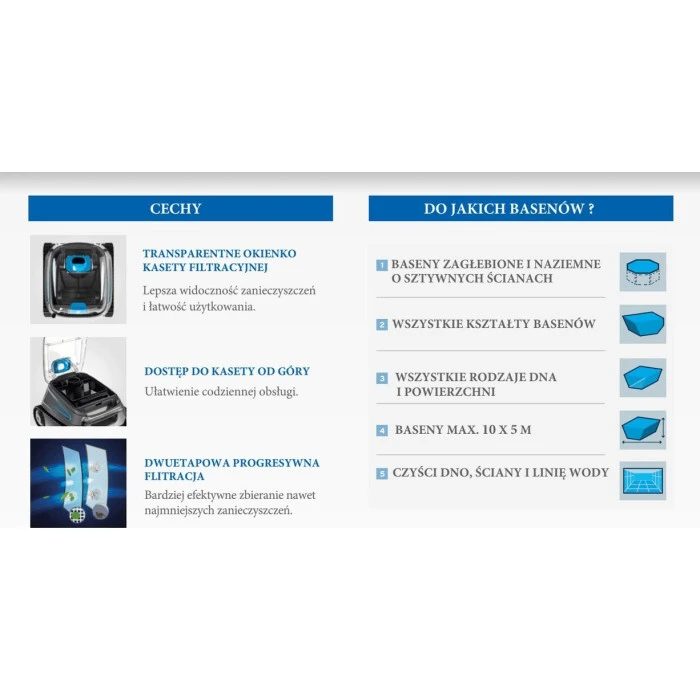 CECHY

TRANSPARENTNE OKIENKO KASETY FILTRACYJNEJ

Lepsza widoczność zanieczyszczeń i łatwość użytkowania.

DOSTĘP DO KASETY OD GÓRY

Ułatwienie codziennej obsługi.

DWUETAPOWA PROGRESYWNA FLITRACJA

Bardziej efektywne zbieranie nawet najmniejszych zanieczyszczeń.

DO JAKICH BASENÓW ?

1 BASENY ZAGŁEBIONE I NAZIEMNE O SZTYWNYCH ŚCIANACH

2 WSZYSTKIE KSZTAŁTY BASENÓW

3 WSZYSTKIE RODZAJE DNA I POWIERZCHNI

4 BASENY MAX. 10 X 5 M

5 CZYŚCI DNO, ŚCIANY I LINIĘ WODY